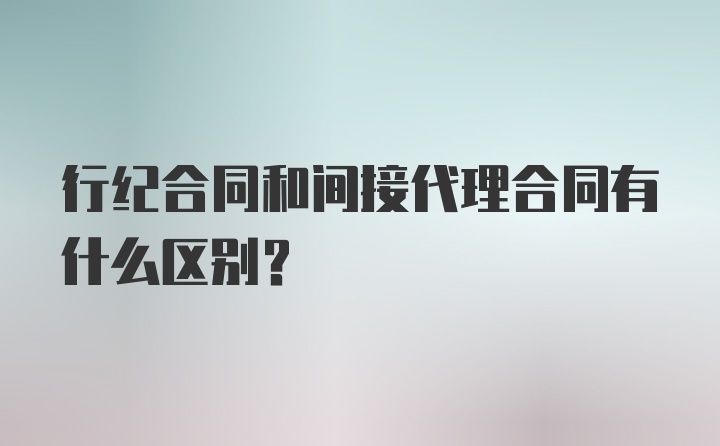 行纪合同和间接代理合同有什么区别？